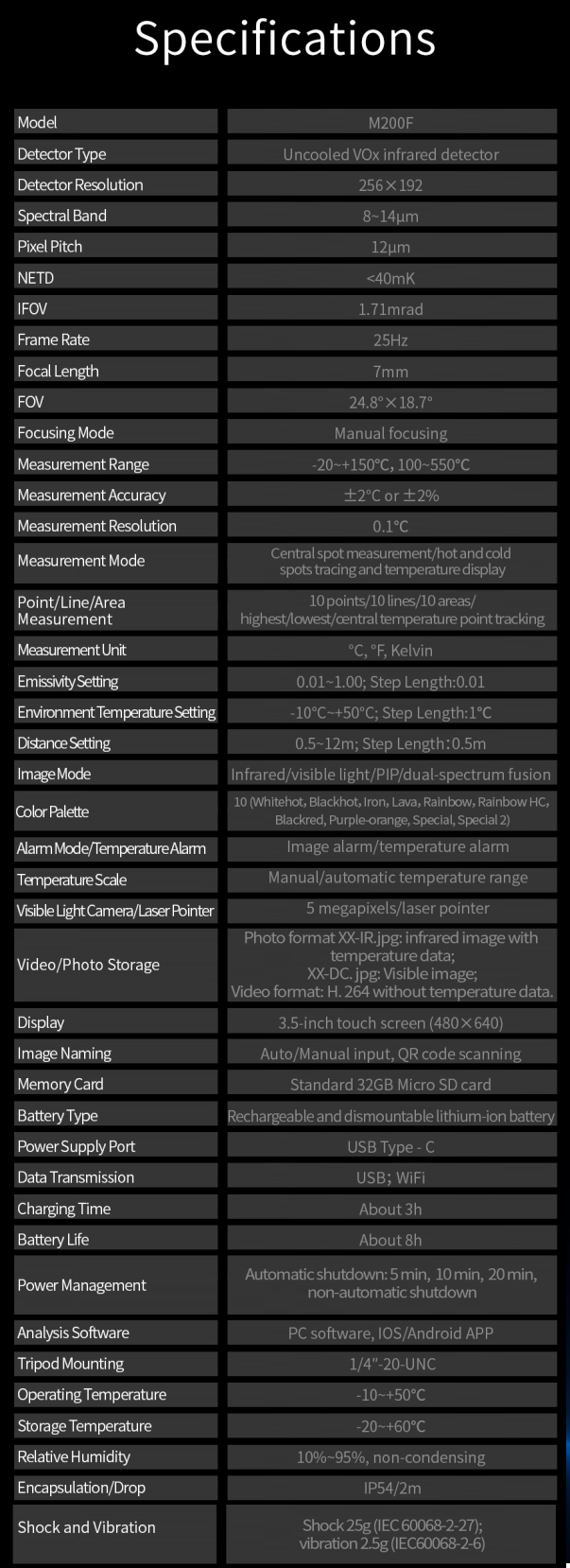 Specifications

| | |
|---|---|
| Model | M200F |
| Detector Type | Uncooled VOx infrared detector |
| Detector Resolution | 256×192 |
| Spectral Band | 8~14μm |
| Pixel Pitch | 12μm |
| NETD | <40mK |
| IFOV | 1.71mrad |
| Frame Rate | 25Hz |
| Focal Length | 7mm |
| FOV | 24.8°×18.7° |
| Focusing Mode | Manual focusing |
| Measurement Range | -20~+150°C, 100~550°C |
| Measurement Accuracy | ±2°C or ±2% |
| Measurement Resolution | 0.1°C |
| Measurement Mode | Central spot measurement/hot and cold spots tracing and temperature display |
| Point/Line/Area Measurement | 10 points/10 lines/10 areas/ highest/lowest/central temperature point tracking |
| Measurement Unit | °C, °F, Kelvin |
| Emissivity Setting | 0.01~1.00; Step Length:0.01 |
| Environment Temperature Setting | -10°C~+50°C; Step Length:1°C |
| Distance Setting | 0.5~12m; Step Length:0.5m |
| Image Mode | Infrared/visible light/PIP/dual-spectrum fusion |
| Color Palette | 10 (Whitehot, Blackhot, Iron, Lava, Rainbow, Rainbow HC, Blackred, Purple-orange, Special, Special 2) |
| Alarm Mode/Temperature Alarm | Image alarm/temperature alarm |
| Temperature Scale | Manual/automatic temperature range |
| Visible Light Camera/Laser Pointer | 5 megapixels/laser pointer |
| Video/Photo Storage | Photo format XX-IR.jpg: infrared image with temperature data; XX-DC. jpg: Visible image; Video format: H. 264 without temperature data. |
| Display | 3.5-inch touch screen (480×640) |
| Image Naming | Auto/Manual input, QR code scanning |
| Memory Card | Standard 32GB Micro SD card |
| Battery Type | Rechargeable and dismountable lithium-ion battery |
| Power Supply Port | USB Type - C |
| Data Transmission | USB; WiFi |
| Charging Time | About 3h |
| Battery Life | About 8h |
| Power Management | Automatic shutdown: 5 min, 10 min, 20 min, non-automatic shutdown |
| Analysis Software | PC software, IOS/Android APP |
| Tripod Mounting | 1/4"-20-UNC |
| Operating Temperature | -10~+50°C |
| Storage Temperature | -20~+60°C |
| Relative Humidity | 10%~95%, non-condensing |
| Encapsulation/Drop | IP54/2m |
| Shock and Vibration | Shock 25g (IEC 60068-2-27); vibration 2.5g (IEC60068-2-6) |